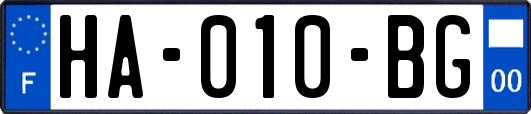 F
HA-010-BG
00